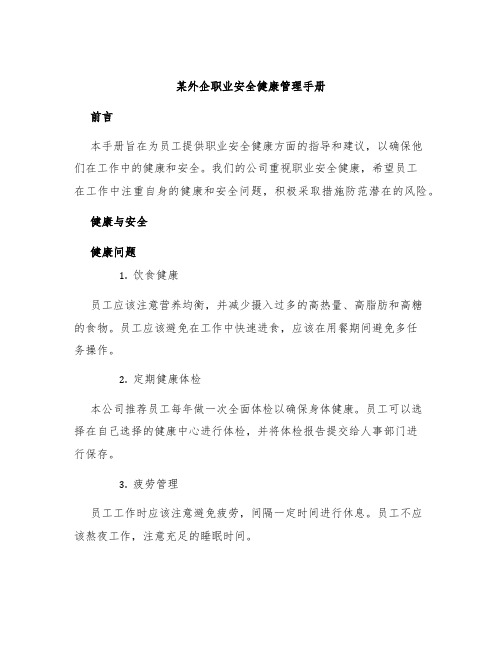 某外企职业安全健康管理手册

前言

本手册旨在为员工提供职业安全健康方面的指导和建议，以确保他们在工作中的健康和安全。我们的公司重视职业安全健康，希望员工在工作中注重自身的健康和安全问题，积极采取措施防范潜在的风险。

健康与安全

健康问题

1. 饮食健康

员工应该注意营养均衡，并减少摄入过多的高热量、高脂肪和高糖的食物。员工应该避免在工作中快速进食，应该在用餐期间避免多任务操作。

2. 定期健康体检

本公司推荐员工每年做一次全面体检以确保身体健康。员工可以选择在自己选择的健康中心进行体检，并将体检报告提交给人事部门进行保存。

3. 疲劳管理

员工工作时应该注意避免疲劳，间隔一定时间进行休息。员工不应该熬夜工作，注意充足的睡眠时间。